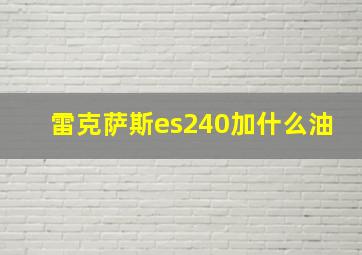 雷克萨斯es240加什么油